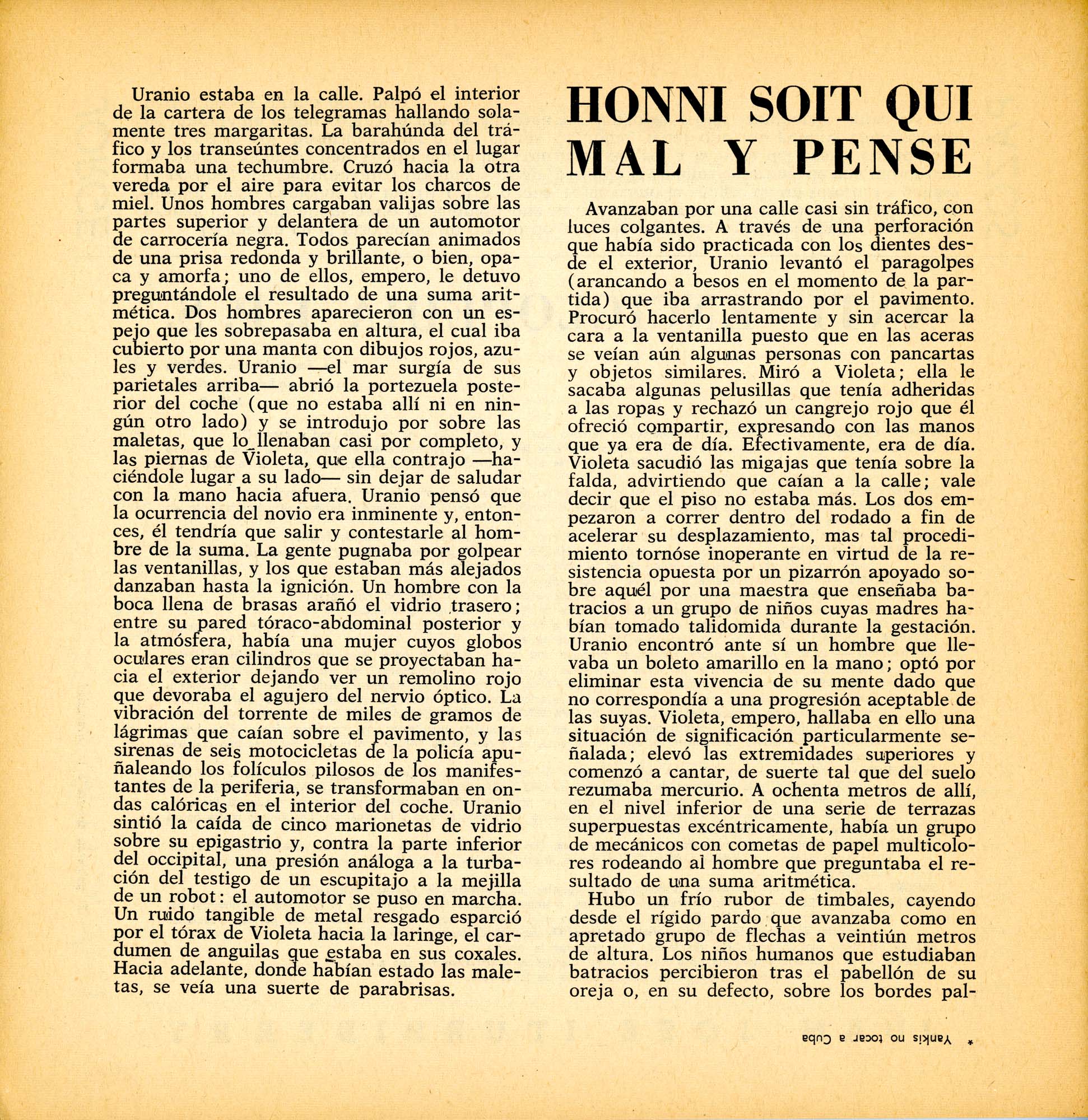 Uranio estaba en la calle. Palpó el interior de la cartera de los telegramas hallando solamente tres margaritas. La barahúnda del tráfico y los transeúntes concentrados en el lugar formaba una techumbre. Cruzó hacia la otra vereda por el aire para evitar los charcos de miel. Unos hombres cargaban valijas sobre las partes superior y delantera de un automotor de carrocería negra. Todos parecían animados de una prisa redonda y brillante, o bien, opaca y amorfa; uno de ellos, empero, le detuvo preguntándole el resultado de una suma aritmética. Dos hombres aparecieron con un espejo que les sobrepasaba en altura, el cual iba cubierto por una manta con dibujos rojos, azules y verdes. Uranio —el mar surgía de sus parietales arriba— abrió la portezuela posterior del coche (que no estaba allí ni en ningún otro lado) y se introdujo por sobre las maletas, que lo llenaban casi por completo, y las piernas de Violeta, que ella contrajo —haciéndole lugar a su lado— sin dejar de saludar con la mano hacia afuera. Uranio pensó que la ocurrencia del novio era inminente y, entonces, él tendría que salir y contestarle al hombre de la suma. La gente pugnaba por golpear las ventanillas, y los que estaban más alejados danzaban hasta la ignición. Un hombre con la boca llena de brasas arañó el vidrio trasero; entre su pared tóraco-abdominal posterior y la atmósfera, había una mujer cuyos globos oculares eran cilindros que se proyectaban hacia el exterior dejando ver un remolino rojo que devoraba el agujero del nervio óptico. La vibración del torrente de miles de gramos de lágrimas que caían sobre el pavimento, y las sirenas de seis motocicletas de la policía apuñaleando los folículos pilosos de los manifestantes de la periferia, se transformaban en ondas calóricas en el interior del coche. Uranio sintió la caída de cinco marionetas de vidrio sobre su epigastrio y, contra la parte inferior del occipital, una presión análoga a la turbación del testigo de un escupitajo a la mejilla de un robot: el automotor se puso en marcha. Un ruido tangible de metal resgado esparció por el tórax de Violeta hacia la laringe, el cardumen de anguilas que estaba en sus coxales. Hacia adelante, donde habían estado las maletas, se veía una suerte de parabrisas.

HONNI SOIT QUI MAL Y PENSE

Avanzaban por una calle casi sin tráfico, con luces colgantes. A través de una perforación que había sido practicada con los dientes desde el exterior, Uranio levantó el paragolpes (arancando a besos en el momento de la partida) que iba arrastrando por el pavimento. Procuró hacerlo lentamente y sin acercar la cara a la ventanilla puesto que en las aceras se veían aún algunas personas con pancartas y objetos similares. Miró a Violeta; ella le sacaba algunas pelusillas que tenía adheridas a las ropas y rechazó un cangrejo rojo que él ofreció compartir, expresando con las manos que ya era de día. Efectivamente, era de día. Violeta sacudió las migajas que tenía sobre la falda, advirtiendo que caían a la calle; vale decir que el piso no estaba más. Los dos empezaron a correr dentro del rodado a fin de acelerar su desplazamiento, mas tal procedimiento tornóse inoperante en virtud de la resistencia opuesta por un pizarrón apoyado sobre aquél por una maestra que enseñaba batracios a un grupo de niños cuyas madres habían tomado talidomida durante la gestación. Uranio encontró ante sí un hombre que llevaba un boleto amarillo en la mano; optó por eliminar esta vivencia de su mente dado que no correspondía a una progresión aceptable de las suyas. Violeta, empero, hallaba en ello una situación de significación particularmente señalada; elevó las extremidades superiores y comenzó a cantar, de suerte tal que del suelo rezumaba mercurio. A ochenta metros de allí, en el nivel inferior de una serie de terrazas superpuestas excéntricamente, había un grupo de mecánicos con cometas de papel multicolores rodeando al hombre que preguntaba el resultado de una suma aritmética.

Hubo un frío rubor de timbales, cayendo desde el rígido pardo que avanzaba como en apretado grupo de flechas a veintiún metros de altura. Los niños humanos que estudiaban batracios percibieron tras el pabellón de su oreja o, en su defecto, sobre los bordes pal-

* Yankis no tocar a Cuba